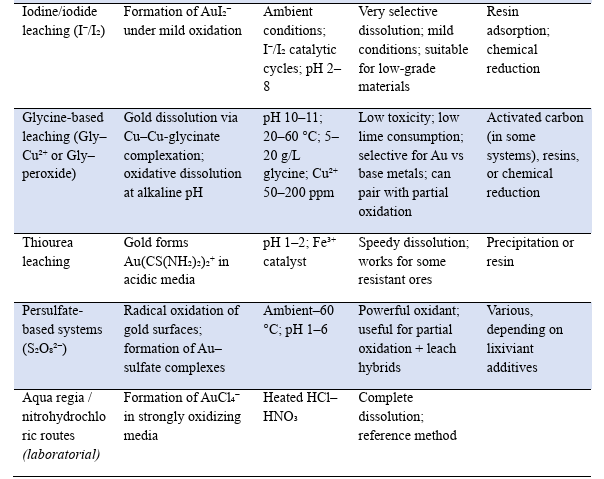 | | | | | |
|---|---|---|---|---|
| Iodine/iodide leaching ($I^-/I_2$) | Formation of $AuI_2^-$ under mild oxidation | Ambient conditions; $I^-/I_2$ catalytic cycles; pH 2–8 | Very selective dissolution; mild conditions; suitable for low-grade materials | Resin adsorption; chemical reduction |
| Glycine-based leaching (Gly–$Cu^{2+}$ or Gly–peroxide) | Gold dissolution via Cu–Cu-glycinate complexation; oxidative dissolution at alkaline pH | pH 10–11; 20–60 °C; 5–20 g/L glycine; $Cu^{2+}$ 50–200 ppm | Low toxicity; low lime consumption; selective for Au vs base metals; can pair with partial oxidation | Activated carbon (in some systems), resins, or chemical reduction |
| Thiourea leaching | Gold forms $Au(CS(NH_2)_2)_2^+$ in acidic media | pH 1–2; $Fe^{3+}$ catalyst | Speedy dissolution; works for some resistant ores | Precipitation or resin |
| Persulfate-based systems ($S_2O_8^{2-}$) | Radical oxidation of gold surfaces; formation of Au–sulfate complexes | Ambient–60 °C; pH 1–6 | Powerful oxidant; useful for partial oxidation + leach hybrids | Various, depending on lixiviant additives |
| Aqua regia / nitrohydrochloric routes *(laboratorial)* | Formation of $AuCl_4^-$ in strongly oxidizing media | Heated HCl–$HNO_3$ | Complete dissolution; reference method | |